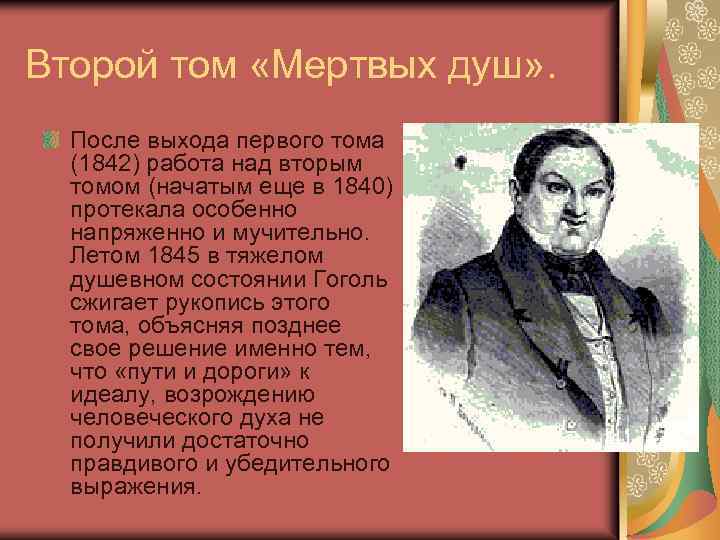 Второй том «Мертвых душ».

После выхода первого тома (1842) работа над вторым томом (начатым еще в 1840) протекала особенно напряженно и мучительно. Летом 1845 в тяжелом душевном состоянии Гоголь сжигает рукопись этого тома, объясняя позднее свое решение именно тем, что «пути и дороги» к идеалу, возрождению человеческого духа не получили достаточно правдивого и убедительного выражения.